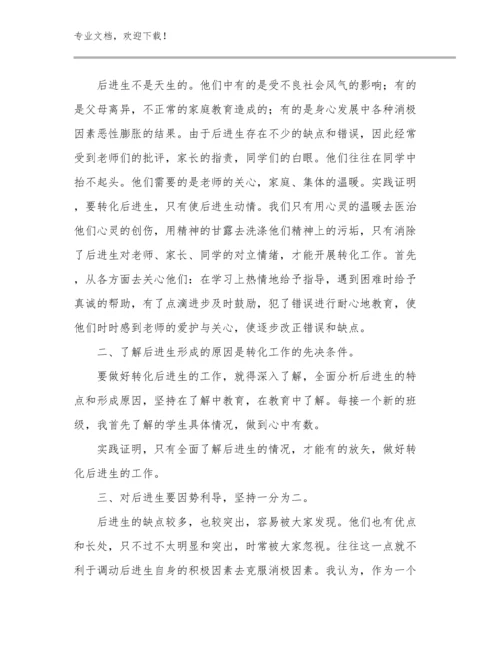 专业文档，欢迎下载！

后进生不是天生的。他们中有的是受不良社会风气的影响；有的是父母离异，不正常的家庭教育造成的；有的是身心发展中各种消极因素恶性膨胀的结果。由于后进生存在不少的缺点和错误，因此经常受到老师们的批评，家长的指责，同学们的白眼。他们往往在同学中抬不起头。他们需要的是老师的关心，家庭、集体的温暖。实践证明，要转化后进生，只有使后进生动情。我们只有用心灵的温暖去医治他们心灵的创伤，用精神的甘露去洗涤他们精神上的污垢，只有消除了后进生对老师、家长、同学的对立情绪，才能开展转化工作。首先，从各方面去关心他们：在学习上热情地给予指导，遇到困难时给予真诚的帮助，有了点滴进步及时鼓励，犯了错误进行耐心地教育，使他们时时感到老师的爱护与关心，使逐步改正错误和缺点。

二、了解后进生形成的原因是转化工作的先决条件。

要做好转化后进生的工作，就得深入了解，全面分析后进生的特点和形成原因，坚持在了解中教育，在教育中了解。每接一个新的班级，我首先了解的学生具体情况，做到心中有数。

实践证明，只有全面了解后进生的情况，才能有的放矢，做好转化后进生的工作。

三、对后进生要因势利导，坚持一分为二。

后进生的缺点较多，也较突出，容易被大家发现。他们也有优点和长处，只不过不太明显和突出，时常被大家忽视。往往这一点就不利于调动后进生自身的积极因素去克服消极因素。我认为，作为一个